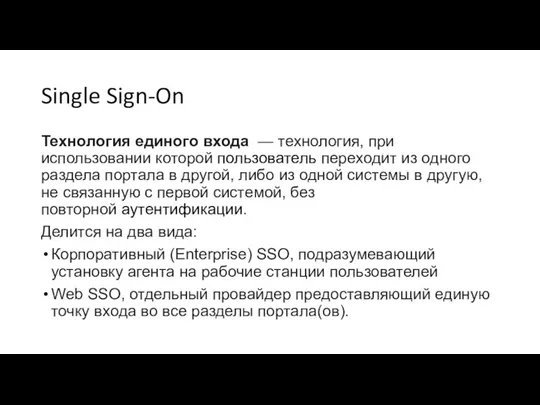 Single Sign-On

Технология единого входа — технология, при использовании которой пользователь переходит из одного раздела портала в другой, либо из одной системы в другую, не связанную с первой системой, без повторной аутентификации.

Делится на два вида:

• Корпоративный (Enterprise) SSO, подразумевающий установку агента на рабочие станции пользователей

• Web SSO, отдельный провайдер предоставляющий единую точку входа во все разделы портала(ов).